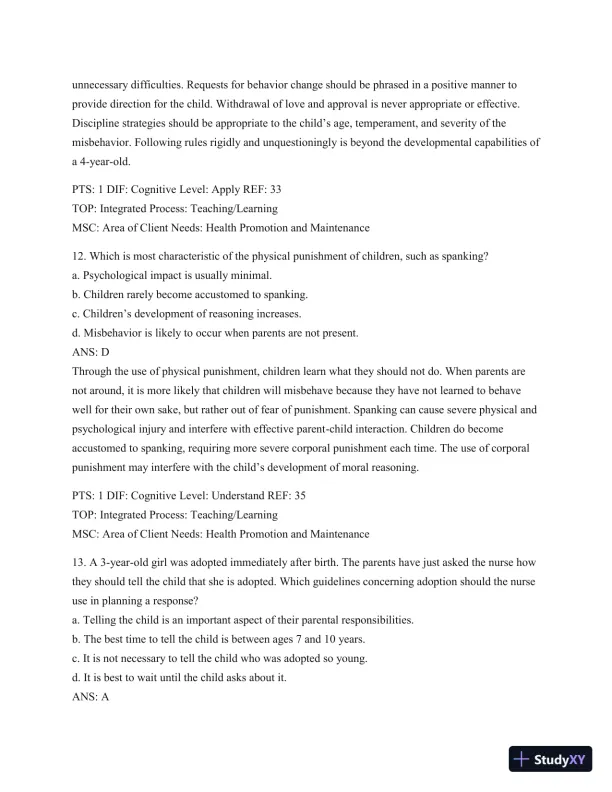 unnecessary difficulties. Requests for behavior change should be phrased in a positive manner to provide direction for the child. Withdrawal of love and approval is never appropriate or effective. Discipline strategies should be appropriate to the child's age, temperament, and severity of the misbehavior. Following rules rigidly and unquestioningly is beyond the developmental capabilities of a 4-year-old.

PTS: 1 DIF: Cognitive Level: Apply REF: 33
TOP: Integrated Process: Teaching/Learning
MSC: Area of Client Needs: Health Promotion and Maintenance

12. Which is most characteristic of the physical punishment of children, such as spanking?
a. Psychological impact is usually minimal.
b. Children rarely become accustomed to spanking.
c. Children's development of reasoning increases.
d. Misbehavior is likely to occur when parents are not present.
ANS: D
Through the use of physical punishment, children learn what they should not do. When parents are not around, it is more likely that children will misbehave because they have not learned to behave well for their own sake, but rather out of fear of punishment. Spanking can cause severe physical and psychological injury and interfere with effective parent-child interaction. Children do become accustomed to spanking, requiring more severe corporal punishment each time. The use of corporal punishment may interfere with the child's development of moral reasoning.

PTS: 1 DIF: Cognitive Level: Understand REF: 35
TOP: Integrated Process: Teaching/Learning
MSC: Area of Client Needs: Health Promotion and Maintenance

13. A 3-year-old girl was adopted immediately after birth. The parents have just asked the nurse how they should tell the child that she is adopted. Which guidelines concerning adoption should the nurse use in planning a response?
a. Telling the child is an important aspect of their parental responsibilities.
b. The best time to tell the child is between ages 7 and 10 years.
c. It is not necessary to tell the child who was adopted so young.
d. It is best to wait until the child asks about it.
ANS: A

StudyXY